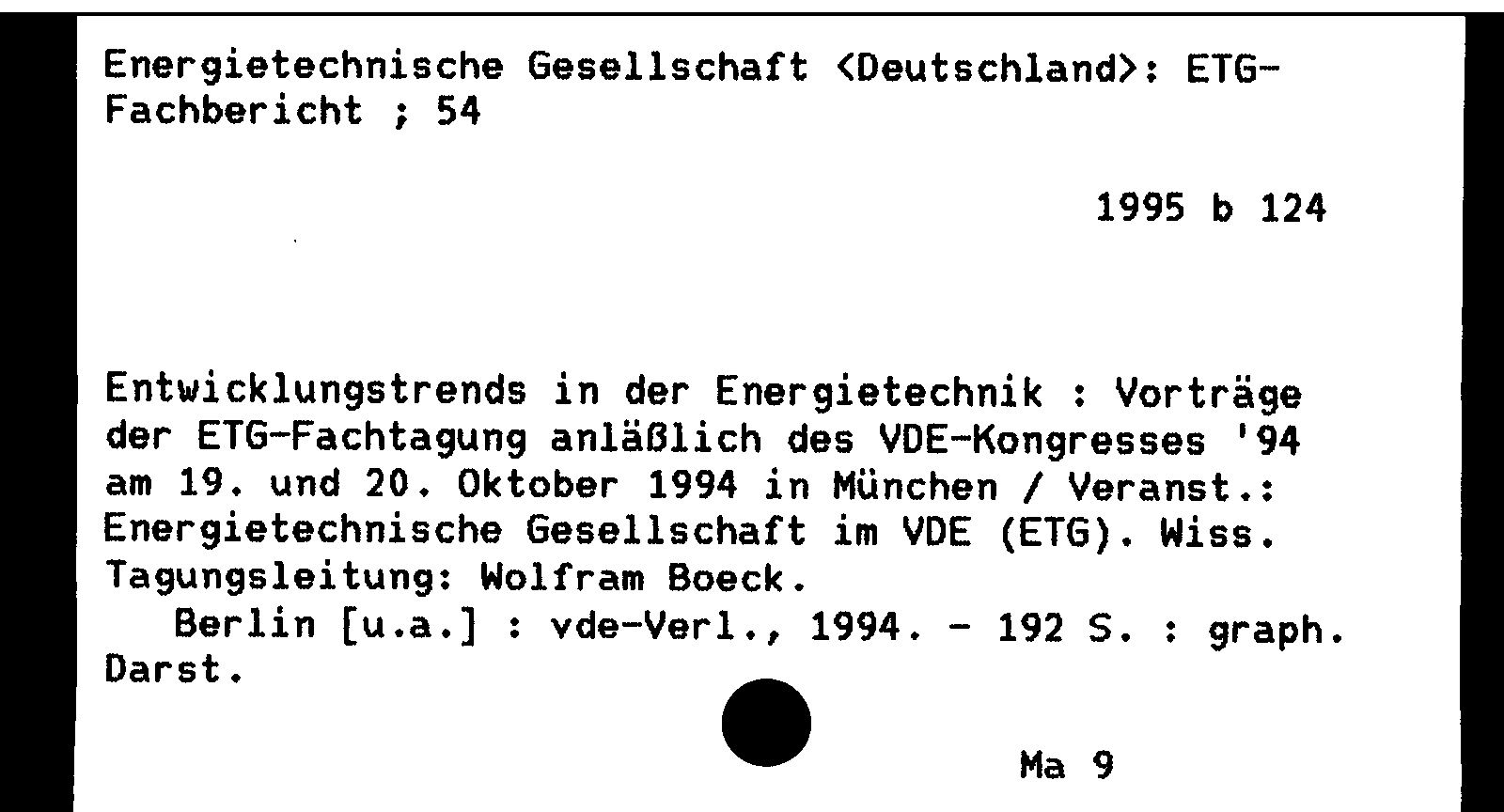 Energietechnische Gesellschaft <Deutschland>: ETG-Fachbericht ; 54

1995 b 124

Entwicklungstrends in der Energietechnik : Vorträge der ETG-Fachtagung anläßlich des VDE-Kongresses '94 am 19. und 20. Oktober 1994 in München / Veranst.: Energietechnische Gesellschaft im VDE (ETG). Wiss. Tagungsleitung: Wolfram Boeck.

Berlin [u.a.] : vde-Verl., 1994. - 192 S. : graph. Darst.

Ma 9